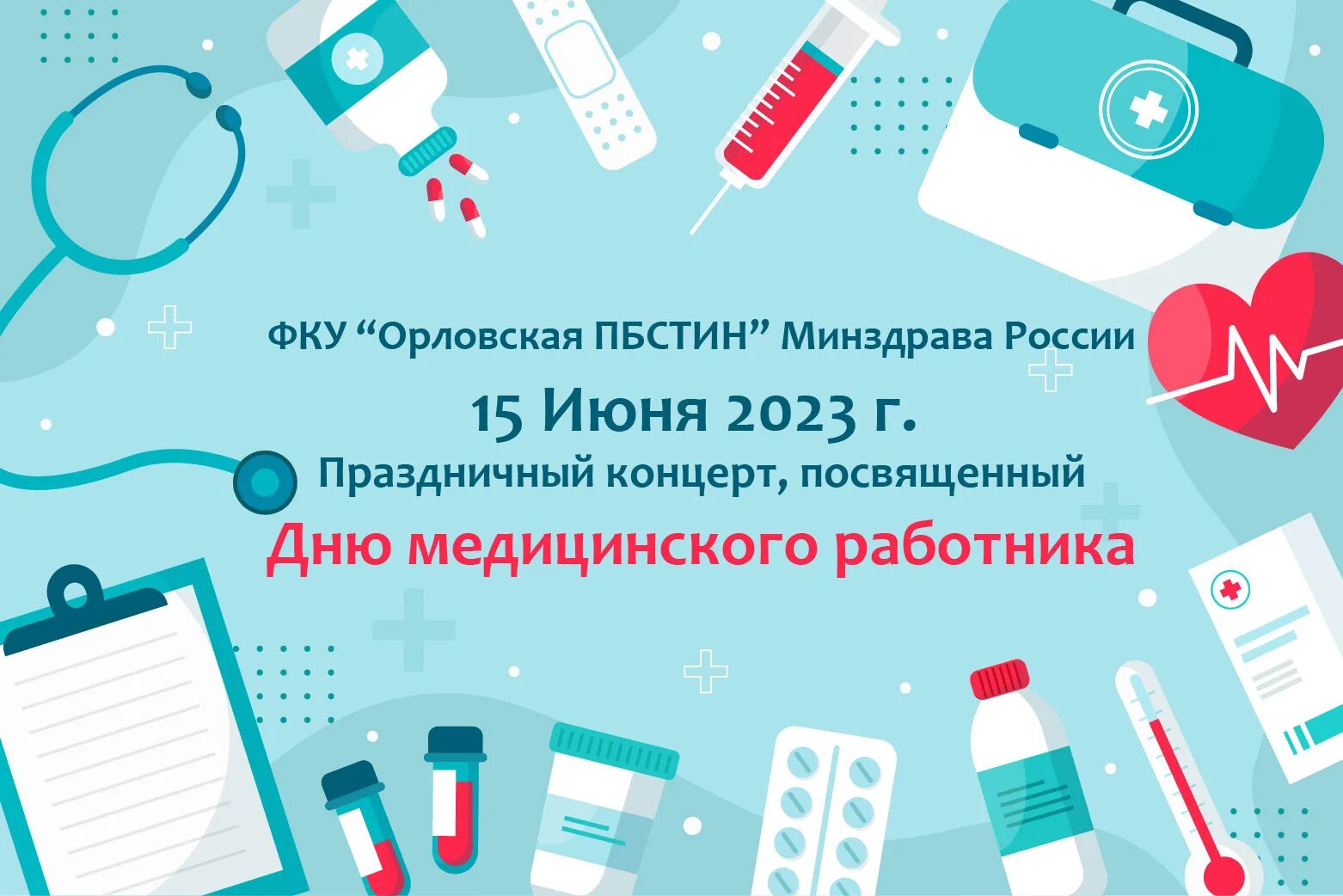 ФКУ “Орловская ПБСТИН” Минздрава России

15 Июня 2023 г.

Праздничный концерт, посвященный

Дню медицинского работника